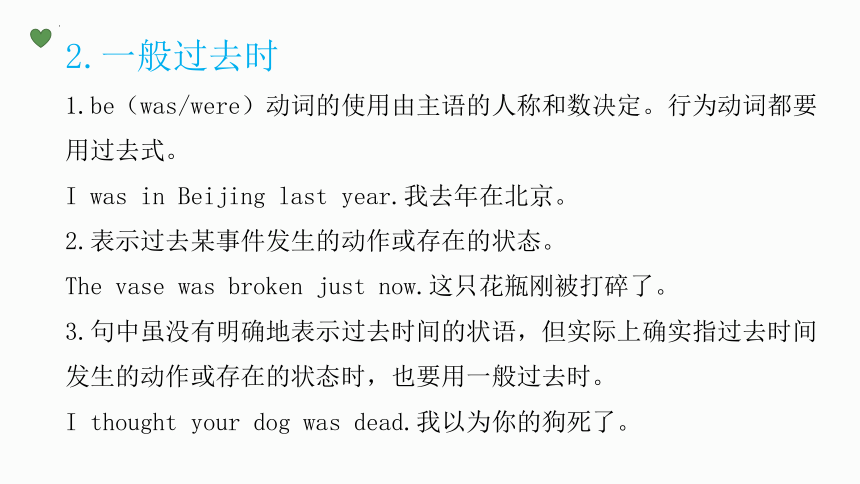 2. 一般过去时

1. be（was/were）动词的使用由主语的人称和数决定。行为动词都要用过去式。

I was in Beijing last year. 我去年在北京。

2. 表示过去某事件发生的动作或存在的状态。

The vase was broken just now. 这只花瓶刚被打碎了。

3. 句中虽没有明确地表示过去时间的状语，但实际上确实指过去时间发生的动作或存在的状态时，也要用一般过去时。

I thought your dog was dead. 我以为你的狗死了。